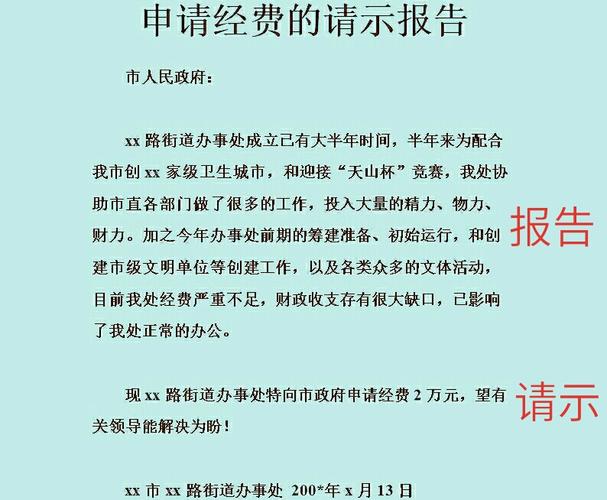 申请经费的请示报告

市人民政府：

xx 路街道办事处成立已有大半年时间，半年来为配合我市创 xx 家级卫生城市，和迎接“天山杯”竞赛，我处协助市直各部门做了很多的工作，投入大量的精力、物力、财力。加之今年办事处前期的筹建准备、初始运行，和创建市级文明单位等创建工作，以及各类众多的文体活动，目前我处经费严重不足，财政收支存有很大缺口，已影响了我处正常的办公。

报告

现 xx 路街道办事处特向市政府申请经费 2 万元，望有关领导能解决为盼！

请示

xx 市 xx 路街道办事处 200*年 x 月 13 日